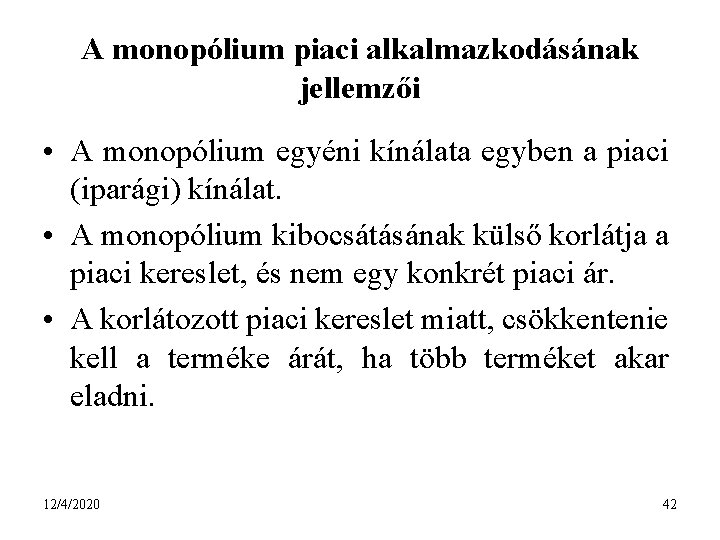 A monopólium piaci alkalmazkodásának jellemzői

• A monopólium egyéni kínálata egyben a piaci (iparági) kínálat.
• A monopólium kibocsátásának külső korlátja a piaci kereslet, és nem egy konkrét piaci ár.
• A korlátozott piaci kereslet miatt, csökkentenie kell a terméke árát, ha több terméket akar eladni.

12/4/2020

42